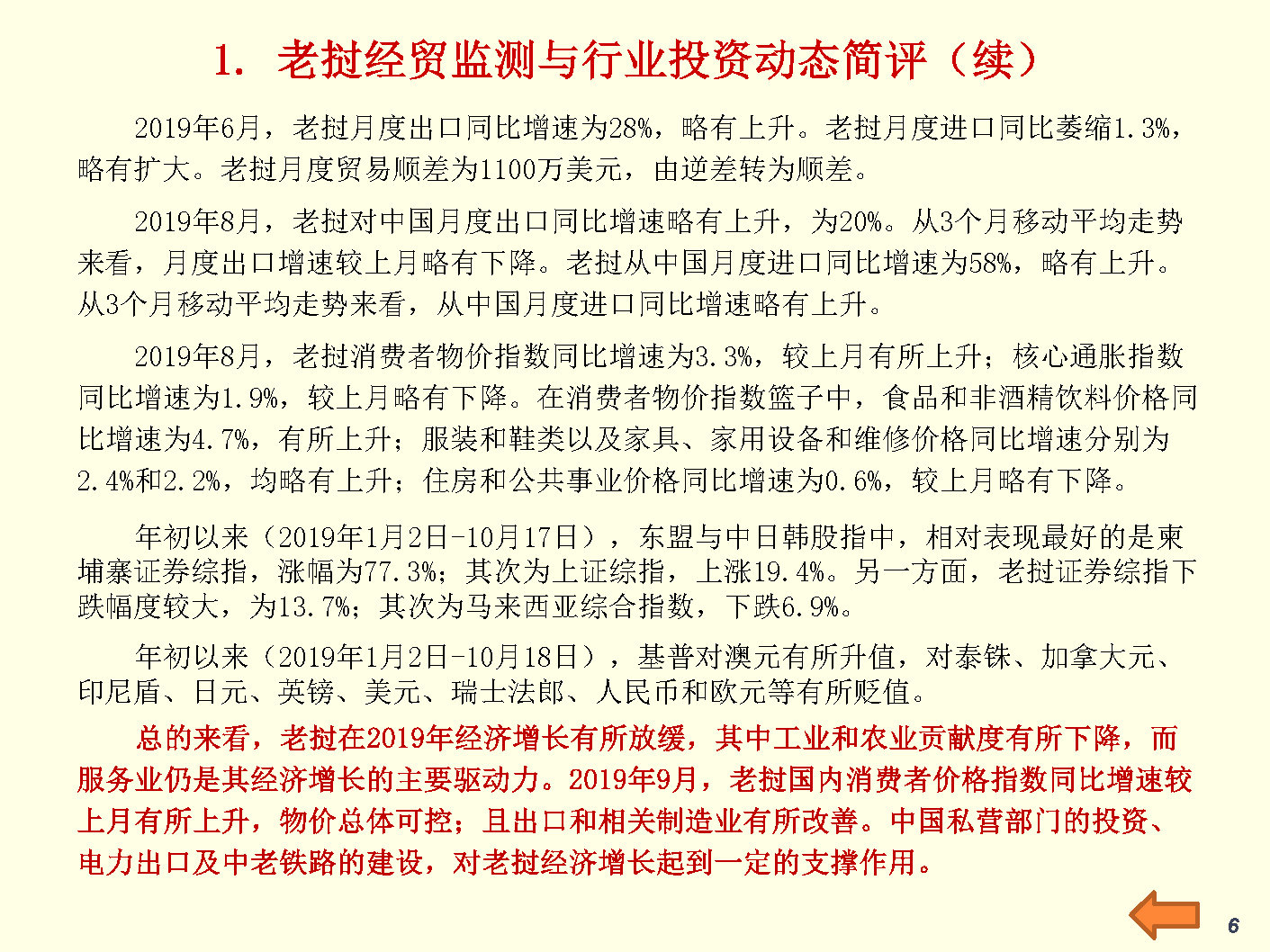 1. 老挝经贸监测与行业投资动态简评（续）

2019年6月，老挝月度出口同比增速为28%，略有上升。老挝月度进口同比萎缩1.3%，略有扩大。老挝月度贸易顺差为1100万美元，由逆差转为顺差。

2019年8月，老挝对中国月度出口同比增速略有上升，为20%。从3个月移动平均走势来看，月度出口增速较上月略有下降。老挝从中国月度进口同比增速为58%，略有上升。从3个月移动平均走势来看，从中国月度进口同比增速略有上升。

2019年8月，老挝消费者物价指数同比增速为3.3%，较上月有所上升；核心通胀指数同比增速为1.9%，较上月略有下降。在消费者物价指数篮子中，食品和非酒精饮料价格同比增速为4.7%，有所上升；服装和鞋类以及家具、家用设备和维修价格同比增速分别为2.4%和2.2%，均略有上升；住房和公共事业价格同比增速为0.6%，较上月略有下降。

年初以来（2019年1月2日-10月17日），东盟与中日韩股指中，相对表现最好的是柬埔寨证券综指，涨幅为77.3%；其次为上证综指，上涨19.4%。另一方面，老挝证券综指下跌幅度较大，为13.7%；其次为马来西亚综合指数，下跌6.9%。

年初以来（2019年1月2日-10月18日），基普对澳元有所升值，对泰铢、加拿大元、印尼盾、日元、英镑、美元、瑞士法郎、人民币和欧元等有所贬值。

总的来看，老挝在2019年经济增长有所放缓，其中工业和农业贡献度有所下降，而服务业仍是其经济增长的主要驱动力。2019年9月，老挝国内消费者价格指数同比增速较上月有所上升，物价总体可控；且出口和相关制造业有所改善。中国私营部门的投资、电力出口及中老铁路的建设，对老挝经济增长起到一定的支撑作用。

6